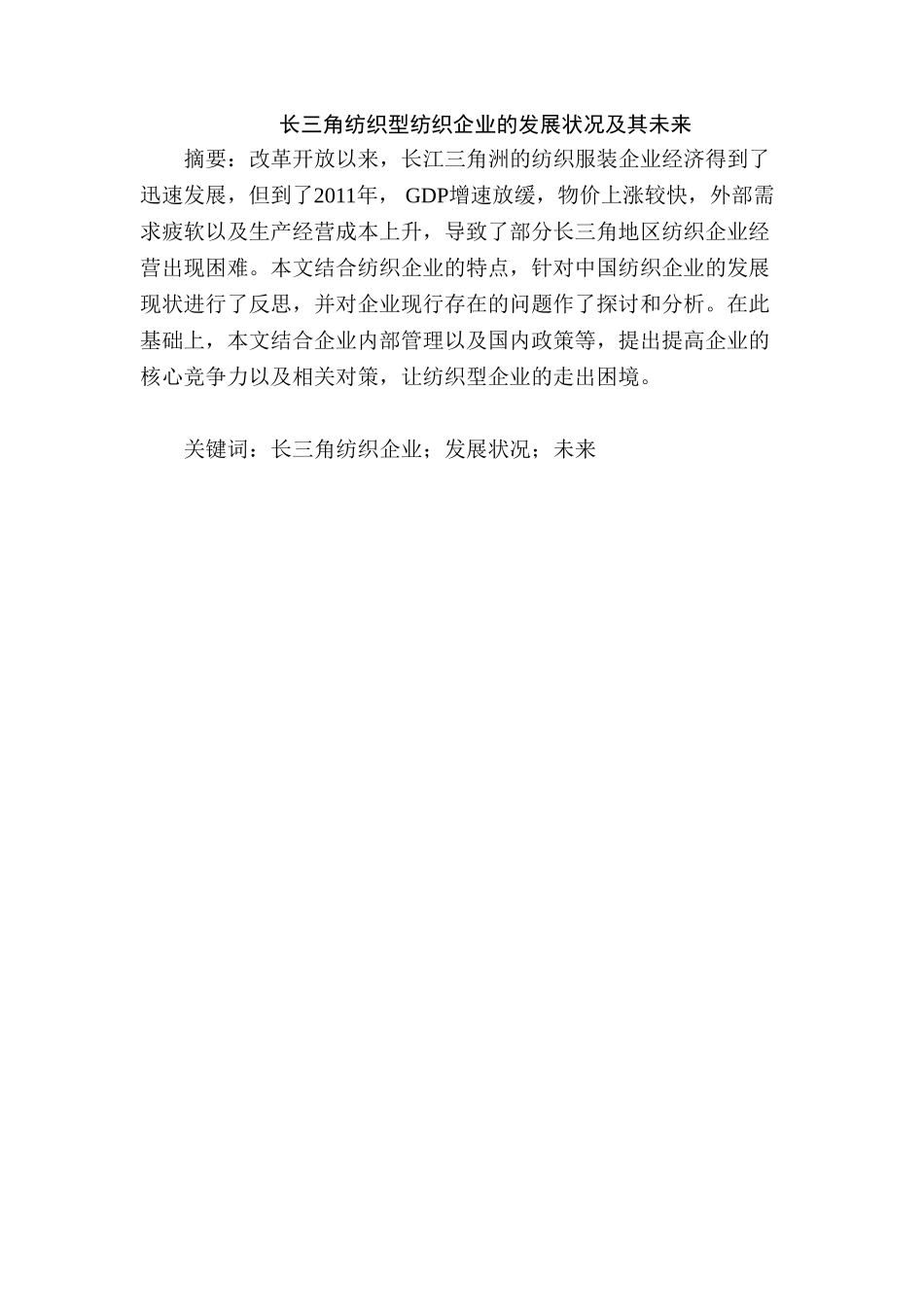 长三角纺织型纺织企业的发展状况及其未来

摘要：改革开放以来，长江三角洲的纺织服装企业经济得到了迅速发展，但到了2011年， GDP增速放缓，物价上涨较快，外部需求疲软以及生产经营成本上升，导致了部分长三角地区纺织企业经营出现困难。本文结合纺织企业的特点，针对中国纺织企业的发展现状进行了反思，并对企业现行存在的问题作了探讨和分析。在此基础上，本文结合企业内部管理以及国内政策等，提出提高企业的核心竞争力以及相关对策，让纺织型企业的走出困境。

关键词：长三角纺织企业；发展状况；未来